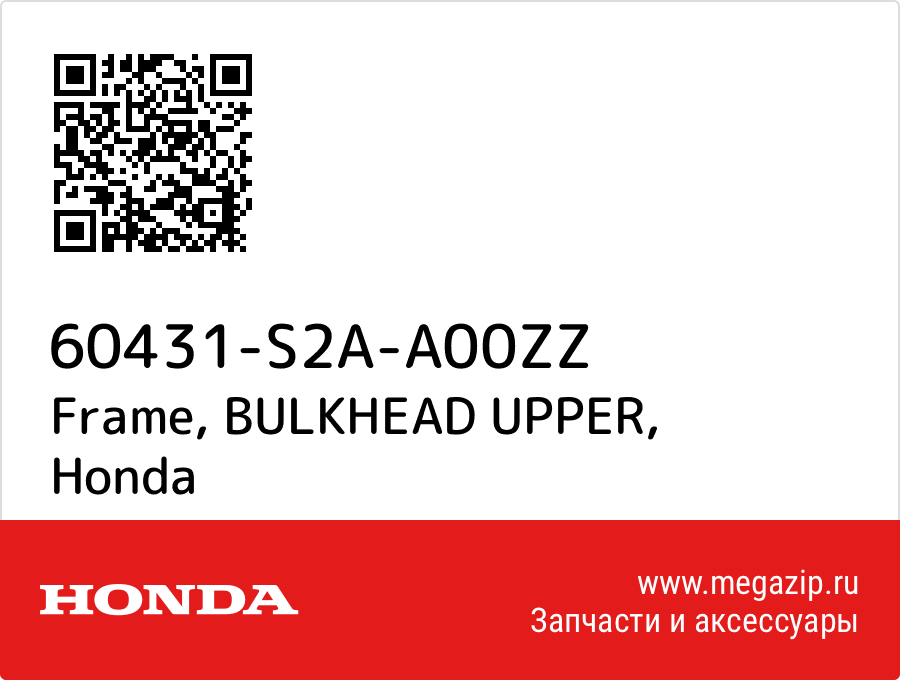 60431-S2A-A00ZZ
Frame, BULKHEAD UPPER, Honda

HONDA

www.megazip.ru
Запчасти и аксессуары